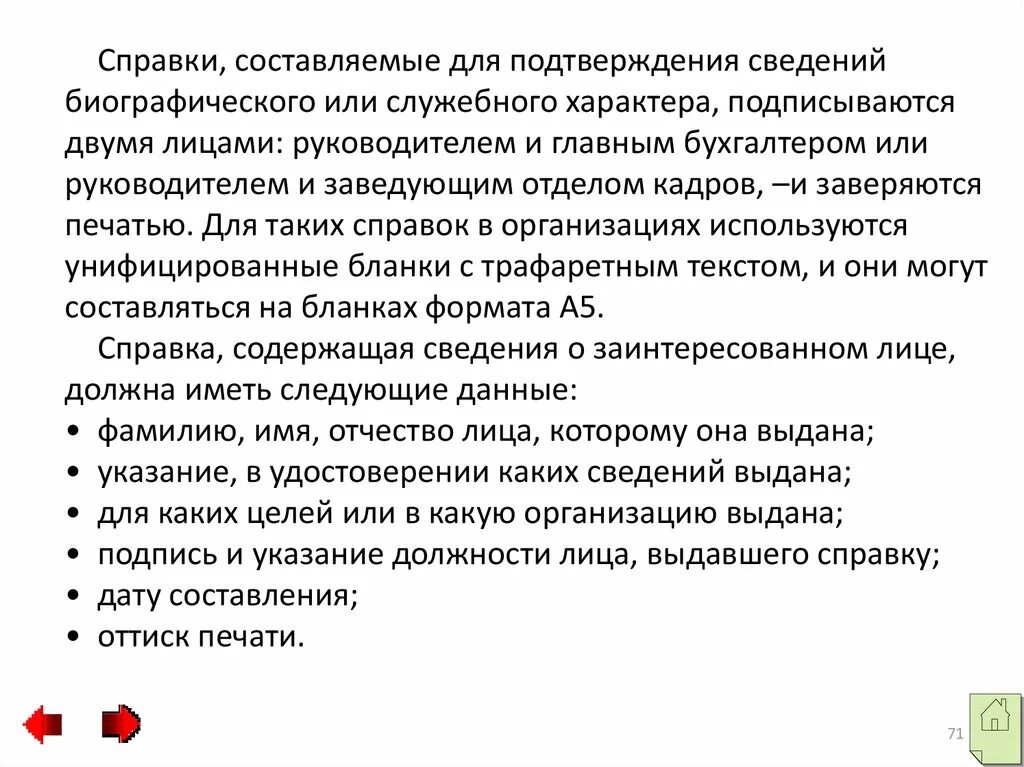 Справки, составляемые для подтверждения сведений биографического или служебного характера, подписываются двумя лицами: руководителем и главным бухгалтером или руководителем и заведующим отделом кадров, –и заверяются печатью. Для таких справок в организациях используются унифицированные бланки с трафаретным текстом, и они могут составляться на бланках формата А5.

Справка, содержащая сведения о заинтересованном лице, должна иметь следующие данные:
• фамилию, имя, отчество лица, которому она выдана;
• указание, в удостоверении каких сведений выдана;
• для каких целей или в какую организацию выдана;
• подпись и указание должности лица, выдавшего справку;
• дату составления;
• оттиск печати.

71